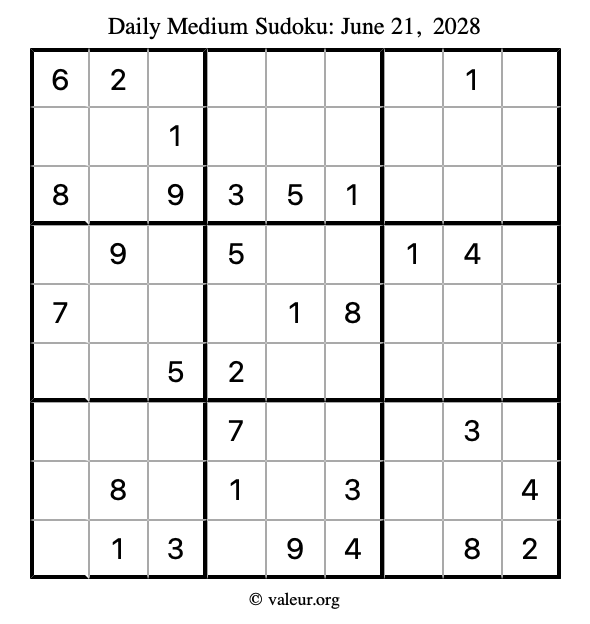 Daily Medium Sudoku: June 21, 2028

| | | | | | | | | |
|---|---|---|---|---|---|---|---|---|
| 6 | 2 | | | | | | 1 | |
| | | 1 | | | | | | |
| 8 | | 9 | 3 | 5 | 1 | | | |
| | 9 | | 5 | | | 1 | 4 | |
| 7 | | | | 1 | 8 | | | |
| | | 5 | 2 | | | | | |
| | | | 7 | | | | 3 | |
| | 8 | | 1 | | 3 | | | 4 |
| | 1 | 3 | | 9 | 4 | | 8 | 2 |

© valeur.org